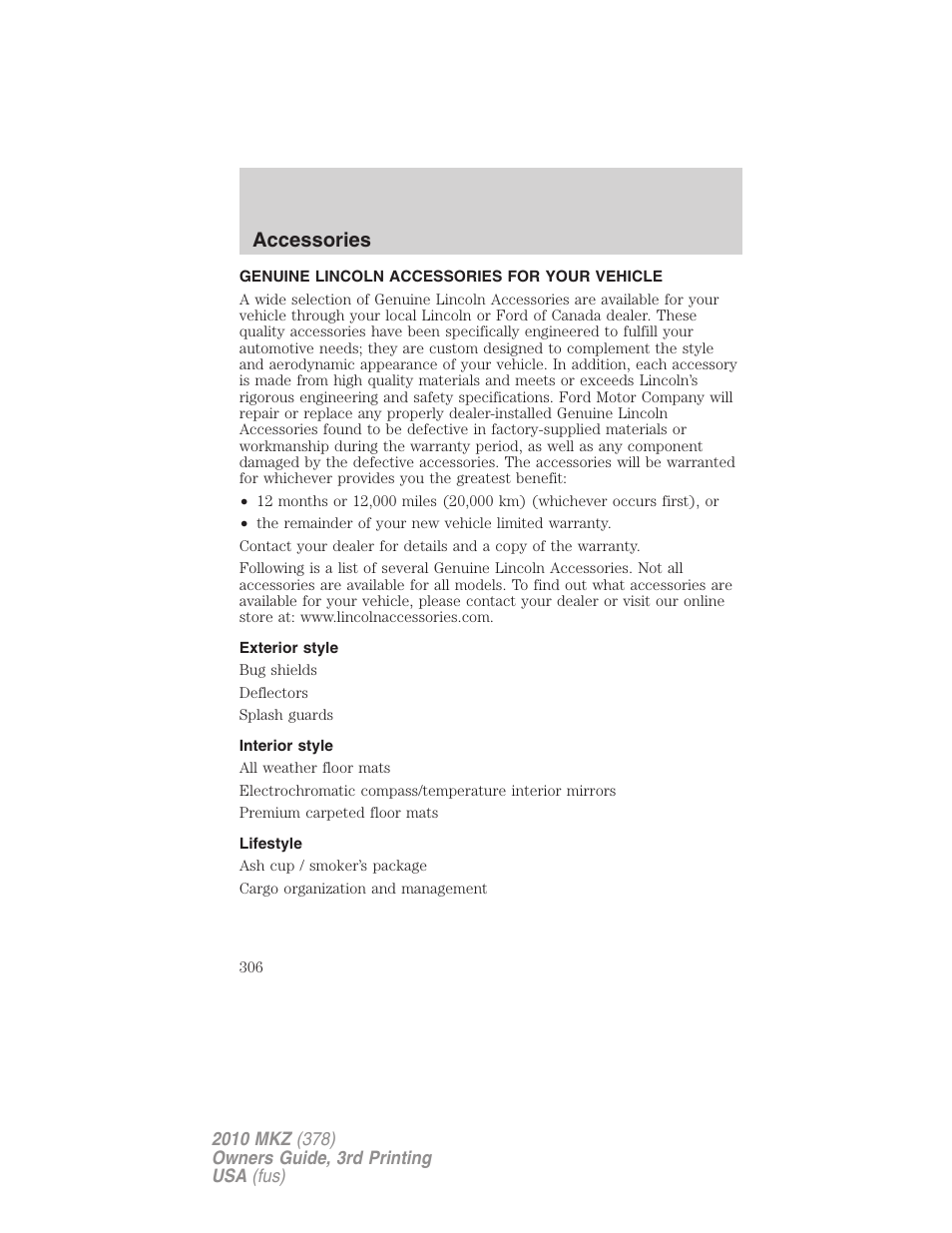 Accessories

GENUINE LINCOLN ACCESSORIES FOR YOUR VEHICLE

A wide selection of Genuine Lincoln Accessories are available for your vehicle through your local Lincoln or Ford of Canada dealer. These quality accessories have been specifically engineered to fulfill your automotive needs; they are custom designed to complement the style and aerodynamic appearance of your vehicle. In addition, each accessory is made from high quality materials and meets or exceeds Lincoln's rigorous engineering and safety specifications. Ford Motor Company will repair or replace any properly dealer-installed Genuine Lincoln Accessories found to be defective in factory-supplied materials or workmanship during the warranty period, as well as any component damaged by the defective accessories. The accessories will be warranted for whichever provides you the greatest benefit:

• 12 months or 12,000 miles (20,000 km) (whichever occurs first), or
• the remainder of your new vehicle limited warranty.

Contact your dealer for details and a copy of the warranty.

Following is a list of several Genuine Lincoln Accessories. Not all accessories are available for all models. To find out what accessories are available for your vehicle, please contact your dealer or visit our online store at: www.lincolnaccessories.com.

Exterior style

Bug shields

Deflectors

Splash guards

Interior style

All weather floor mats

Electrochromatic compass/temperature interior mirrors

Premium carpeted floor mats

Lifestyle

Ash cup / smoker's package

Cargo organization and management

306

2010 MKZ (378)
Owners Guide, 3rd Printing
USA (fus)